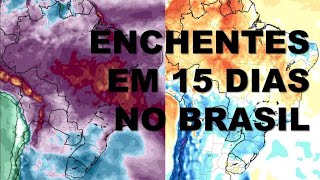 ENCHENTES
EM 15 DIAS
NO BRASIL